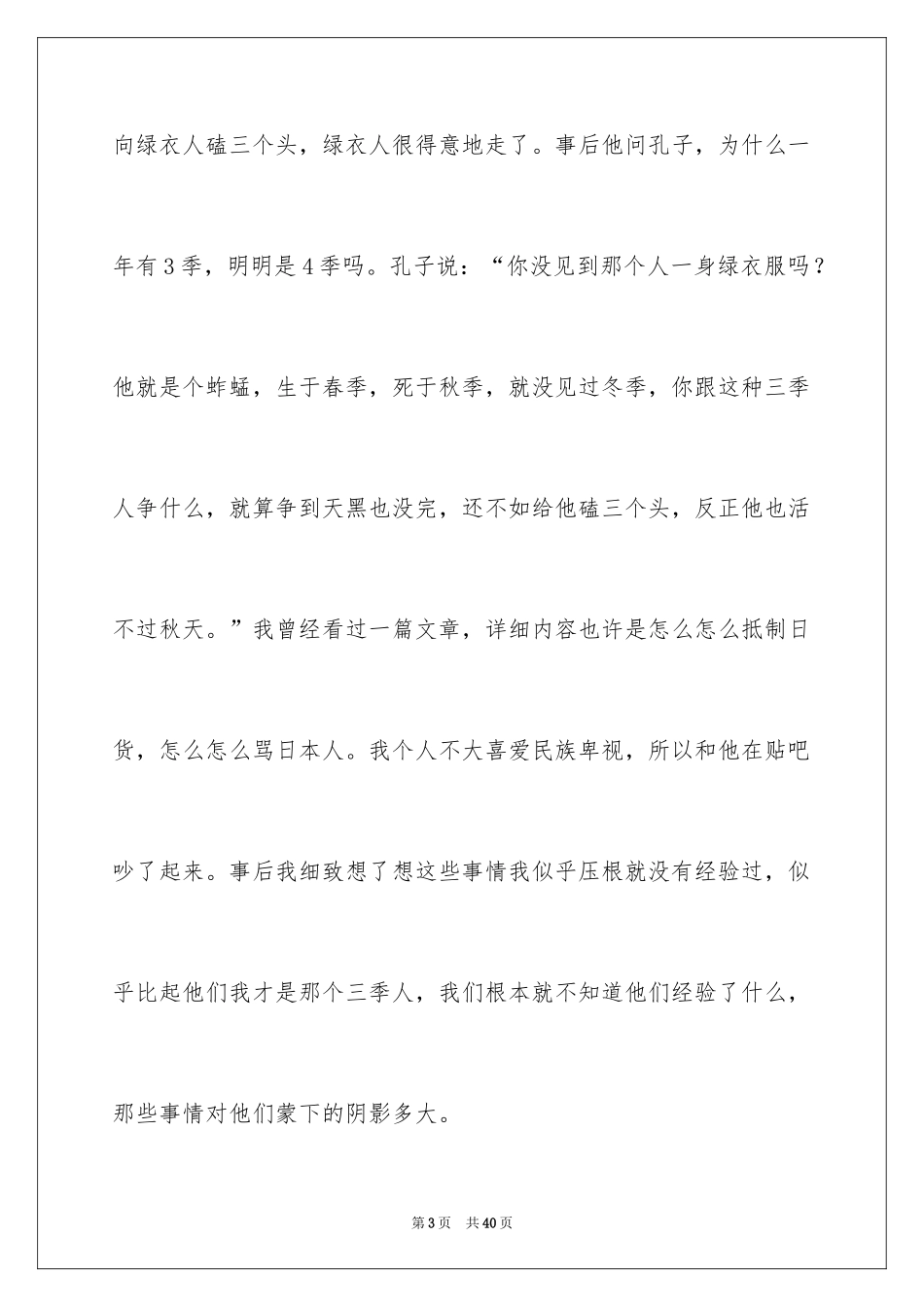 向绿衣人磕三个头，绿衣人很得意地走了。事后他问孔子，为什么一年有3季，明明是4季吗。孔子说：“你没见到那个人一身绿衣服吗？他就是个蚱蜢，生于春季，死于秋季，就没见过冬季，你跟这种三季人争什么，就算争到天黑也没完，还不如给他磕三个头，反正他也活不过秋天。”我曾经看过一篇文章，详细内容也许是怎么怎么抵制日货，怎么怎么骂日本人。我个人不大喜爱民族卑视，所以和他在贴吧吵了起来。事后我细致想了想这些事情我似乎压根就没有经验过，似乎比起他们我才是那个三季人，我们根本就不知道他们经验了什么，那些事情对他们蒙下的阴影多大。

第3页　共40页